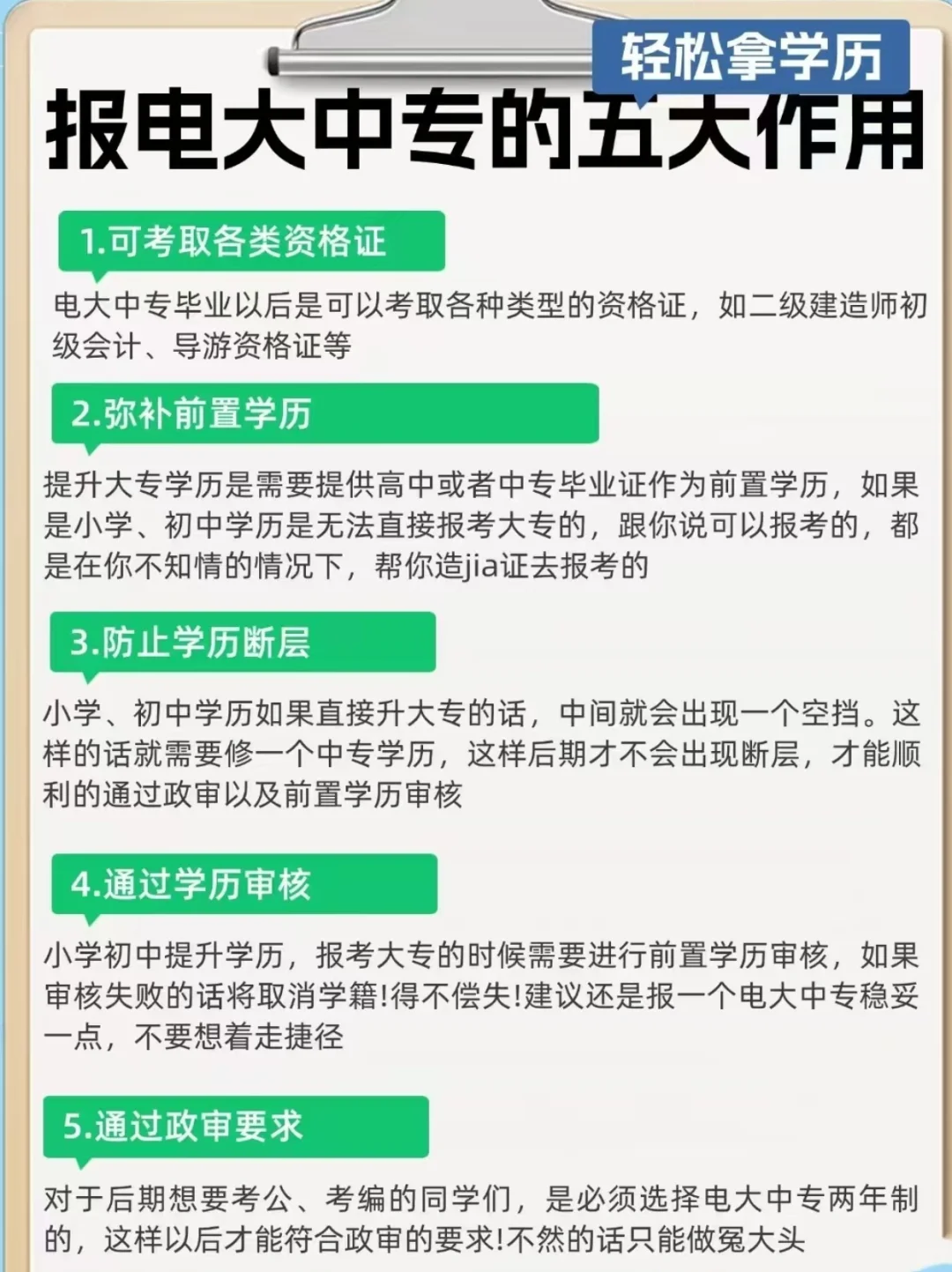 轻松拿学历

报电大中专的五大作用

1.可考取各类资格证

电大中专毕业以后是可以考取各种类型的资格证，如二级建造师初级会计、导游资格证等

2.弥补前置学历

提升大专学历是需要提供高中或者中专毕业证作为前置学历，如果是小学、初中学历是无法直接报考大专的，跟你说可以报考的，都是在你不知情的情况下，帮你造jia证去报考的

3.防止学历断层

小学、初中学历如果直接升大专的话，中间就会出现一个空挡。这样的话就需要修一个中专学历，这样后期才不会出现断层，才能顺利的通过政审以及前置学历审核

4.通过学历审核

小学初中提升学历，报考大专的时候需要进行前置学历审核，如果审核失败的话将取消学籍!得不偿失!建议还是报一个电大中专稳妥一点，不要想着走捷径

5.通过政审要求

对于后期想要考公、考编的同学们，是必须选择电大中专两年制的，这样以后才能符合政审的要求!不然的话只能做冤大头